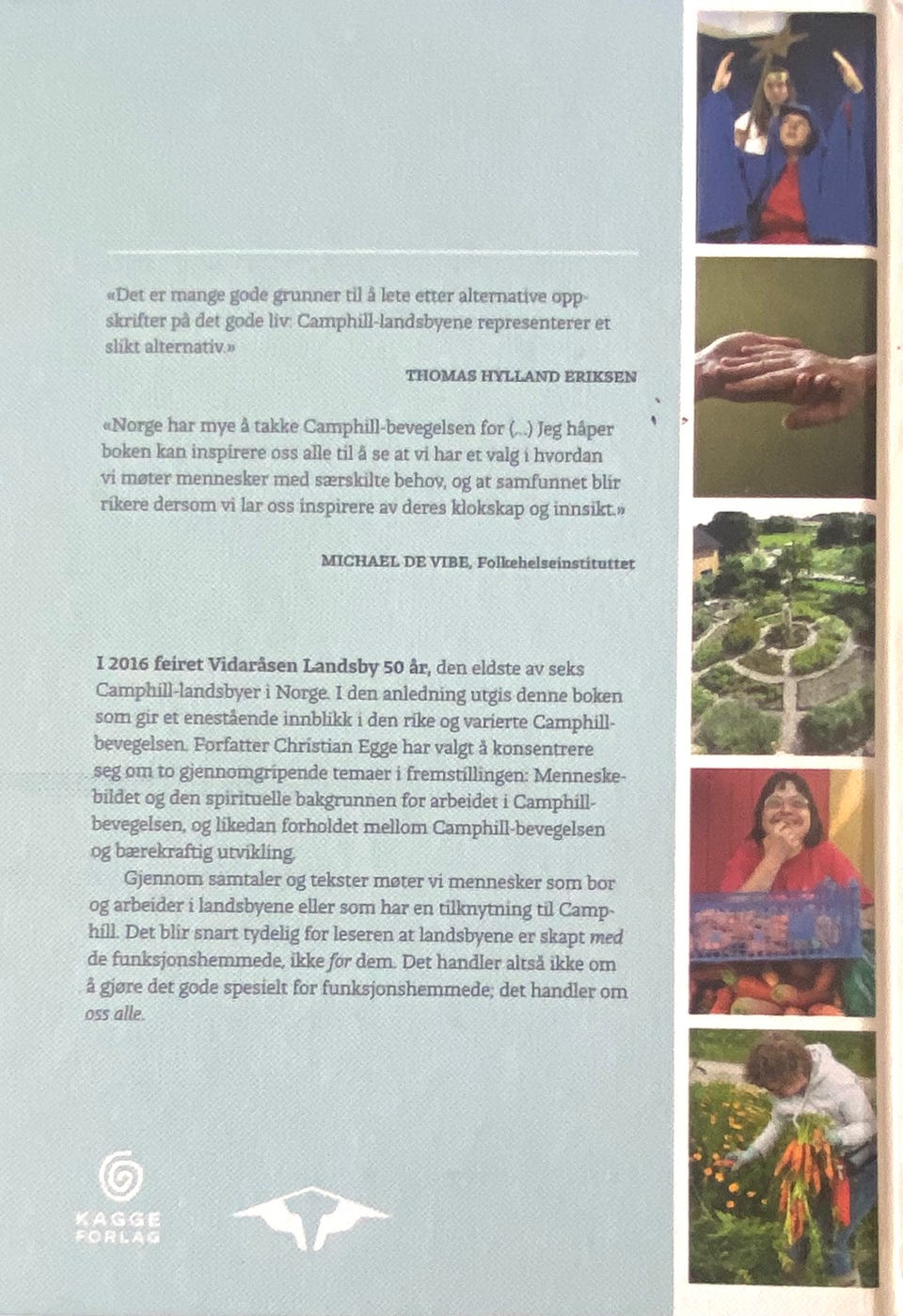 «Det er mange gode grunner til å lete etter alternative oppskrifter på det gode liv: Camphill-landsbyene representerer et slikt alternativ.»

THOMAS HYLLAND ERIKSEN

«Norge har mye å takke Camphill-bevegelsen for (...) Jeg håper boken kan inspirere oss alle til å se at vi har et valg i hvordan vi møter mennesker med særskilte behov, og at samfunnet blir rikere dersom vi lar oss inspirere av deres klokskap og innsikt.»

MICHAEL DE VIBE, Folkehelseinstituttet

I 2016 feiret Vidaråsen Landsby 50 år, den eldste av seks Camphill-landsbyer i Norge. I den anledning utgis denne boken som gir et enestående innblikk i den rike og varierte Camphill-bevegelsen. Forfatter Christian Egge har valgt å konsentrere seg om to gjennomgripende temaer i fremstillingen: Menneskebildet og den spirituelle bakgrunnen for arbeidet i Camphill-bevegelsen, og likedan forholdet mellom Camphill-bevegelsen og bærekraftig utvikling.

Gjennom samtaler og tekster møter vi mennesker som bor og arbeider i landsbyene eller som har en tilknytning til Camphill. Det blir snart tydelig for leseren at landsbyene er skapt med de funksjonshemmede, ikke for dem. Det handler altså ikke om å gjøre det gode spesielt for funksjonshemmede; det handler om oss alle.

KAGGE FORLAG